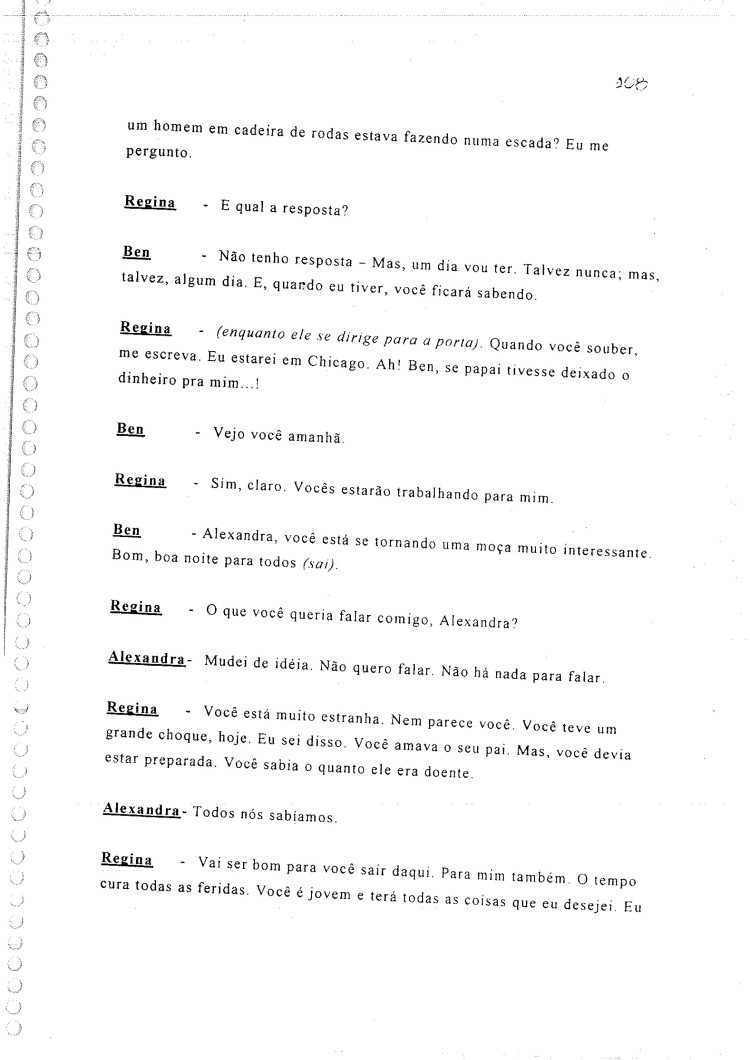 108

um homem em cadeira de rodas estava fazendo numa escada? Eu me pergunto.

Regina - E qual a resposta?

Ben - Não tenho resposta – Mas, um dia vou ter. Talvez nunca; mas, talvez, algum dia. E, quando eu tiver, você ficará sabendo.

Regina - (enquanto ele se dirige para a porta). Quando você souber, me escreva. Eu estarei em Chicago. Ah! Ben, se papai tivesse deixado o dinheiro pra mim...!

Ben - Vejo você amanhã.

Regina - Sim, claro. Vocês estarão trabalhando para mim.

Ben - Alexandra, você está se tornando uma moça muito interessante. Bom, boa noite para todos (sai).

Regina - O que você queria falar comigo, Alexandra?

Alexandra- Mudei de idéia. Não quero falar. Não há nada para falar.

Regina - Você está muito estranha. Nem parece você. Você teve um grande choque, hoje. Eu sei disso. Você amava o seu pai. Mas, você devia estar preparada. Você sabia o quanto ele era doente.

Alexandra- Todos nós sabíamos.

Regina - Vai ser bom para você sair daqui. Para mim também. O tempo cura todas as feridas. Você é jovem e terá todas as coisas que eu desejei. Eu